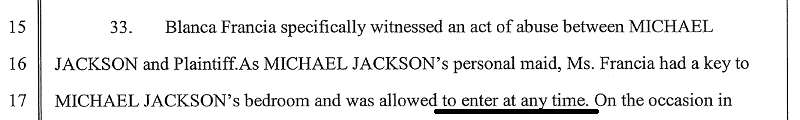 15 33. Blanca Francia specifically witnessed an act of abuse between MICHAEL

16 JACKSON and Plaintiff.As MICHAEL JACKSON's personal maid, Ms. Francia had a key to

17 MICHAEL JACKSON's bedroom and was allowed to enter at any time. On the occasion in